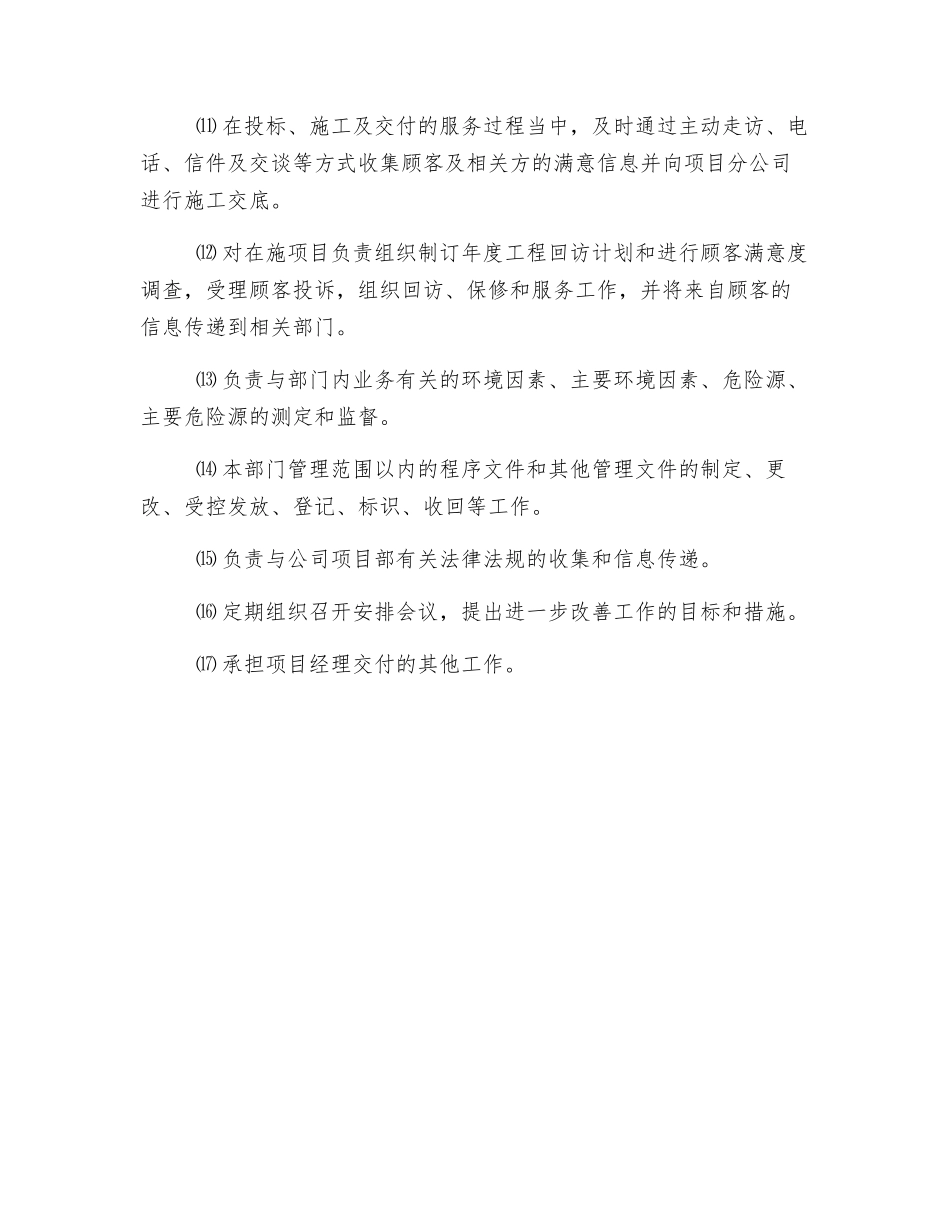 ⑾在投标、施工及交付的服务过程当中，及时通过主动走访、电话、信件及交谈等方式收集顾客及相关方的满意信息并向项目分公司进行施工交底。

⑿对在施项目负责组织制订年度工程回访计划和进行顾客满意度调查，受理顾客投诉，组织回访、保修和服务工作，并将来自顾客的信息传递到相关部门。

⒀负责与部门内业务有关的环境因素、主要环境因素、危险源、主要危险源的测定和监督。

⒁本部门管理范围以内的程序文件和其他管理文件的制定、更改、受控发放、登记、标识、收回等工作。

⒂负责与公司项目部有关法律法规的收集和信息传递。

⒃定期组织召开安排会议，提出进一步改善工作的目标和措施。

⒄承担项目经理交付的其他工作。